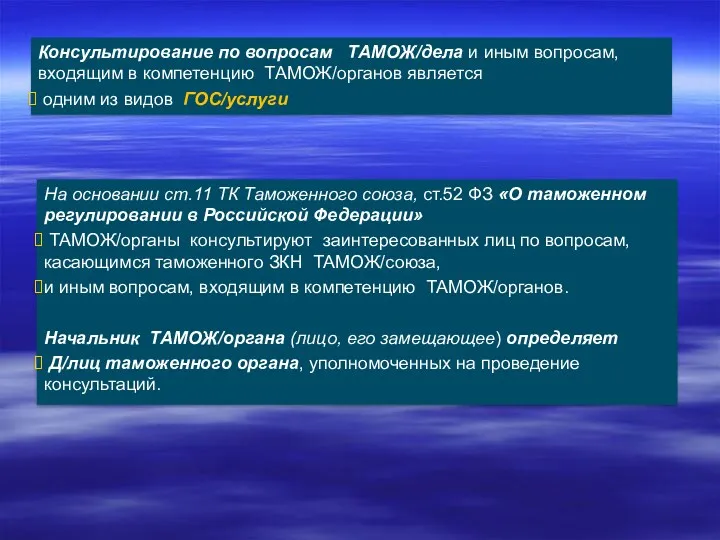 Консультирование по вопросам ТАМОЖ/дела и иным вопросам, входящим в компетенцию ТАМОЖ/органов является
 одним из видов ГОС/услуги

На основании ст.11 ТК Таможенного союза, ст.52 ФЗ «О таможенном регулировании в Российской Федерации»
 ТАМОЖ/органы консультируют заинтересованных лиц по вопросам, касающимся таможенного ЗКН ТАМОЖ/союза,
и иным вопросам, входящим в компетенцию ТАМОЖ/органов.

Начальник ТАМОЖ/органа (лицо, его замещающее) определяет
 Д/лиц таможенного органа, уполномоченных на проведение консультаций.